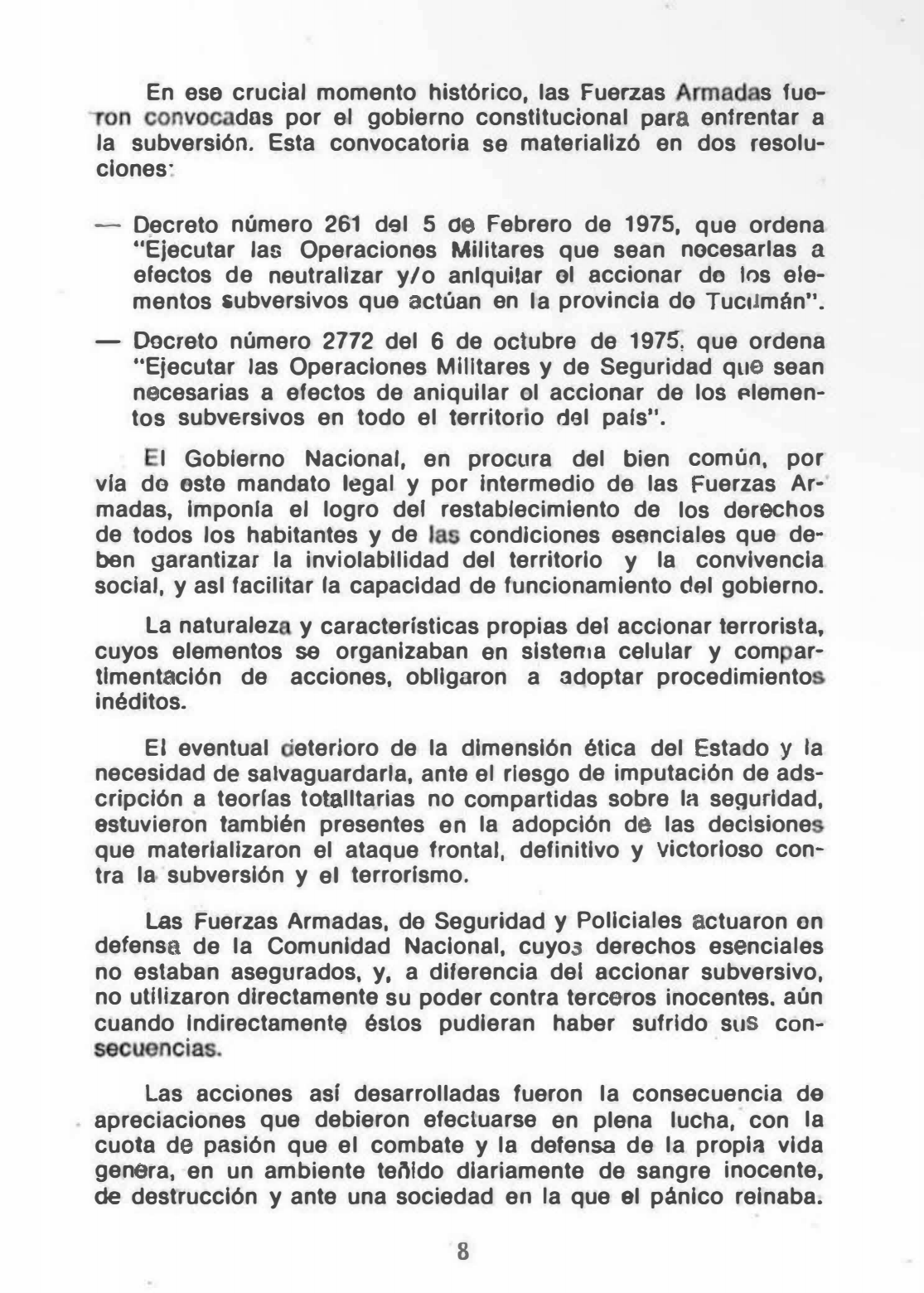 En ese crucial momento histórico, las Fuerzas Armadas fueron convocadas por el gobierno constitucional para enfrentar a la subversión. Esta convocatoria se materializó en dos resoluciones:

— Decreto número 261 del 5 de Febrero de 1975, que ordena "Ejecutar las Operaciones Militares que sean necesarias a efectos de neutralizar y/o aniquilar el accionar de los elementos subversivos que actúan en la provincia de Tucumán".

— Decreto número 2772 del 6 de octubre de 1975, que ordena "Ejecutar las Operaciones Militares y de Seguridad que sean necesarias a efectos de aniquilar el accionar de los elementos subversivos en todo el territorio del país".

El Gobierno Nacional, en procura del bien común, por vía de este mandato legal y por intermedio de las Fuerzas Armadas, imponía el logro del restablecimiento de los derechos de todos los habitantes y de las condiciones esenciales que deben garantizar la inviolabilidad del territorio y la convivencia social, y así facilitar la capacidad de funcionamiento del gobierno.

La naturaleza y características propias del accionar terrorista, cuyos elementos se organizaban en sistema celular y compartimentación de acciones, obligaron a adoptar procedimientos inéditos.

El eventual deterioro de la dimensión ética del Estado y la necesidad de salvaguardarla, ante el riesgo de imputación de adscripción a teorías totalitarias no compartidas sobre la seguridad, estuvieron también presentes en la adopción de las decisiones que materializaron el ataque frontal, definitivo y victorioso contra la subversión y el terrorismo.

Las Fuerzas Armadas, de Seguridad y Policiales actuaron en defensa de la Comunidad Nacional, cuyos derechos esenciales no estaban asegurados, y, a diferencia del accionar subversivo, no utilizaron directamente su poder contra terceros inocentes, aún cuando indirectamente éstos pudieran haber sufrido sus consecuencias.

Las acciones así desarrolladas fueron la consecuencia de apreciaciones que debieron efectuarse en plena lucha, con la cuota de pasión que el combate y la defensa de la propia vida genera, en un ambiente teñido diariamente de sangre inocente, de destrucción y ante una sociedad en la que el pánico reinaba.

8